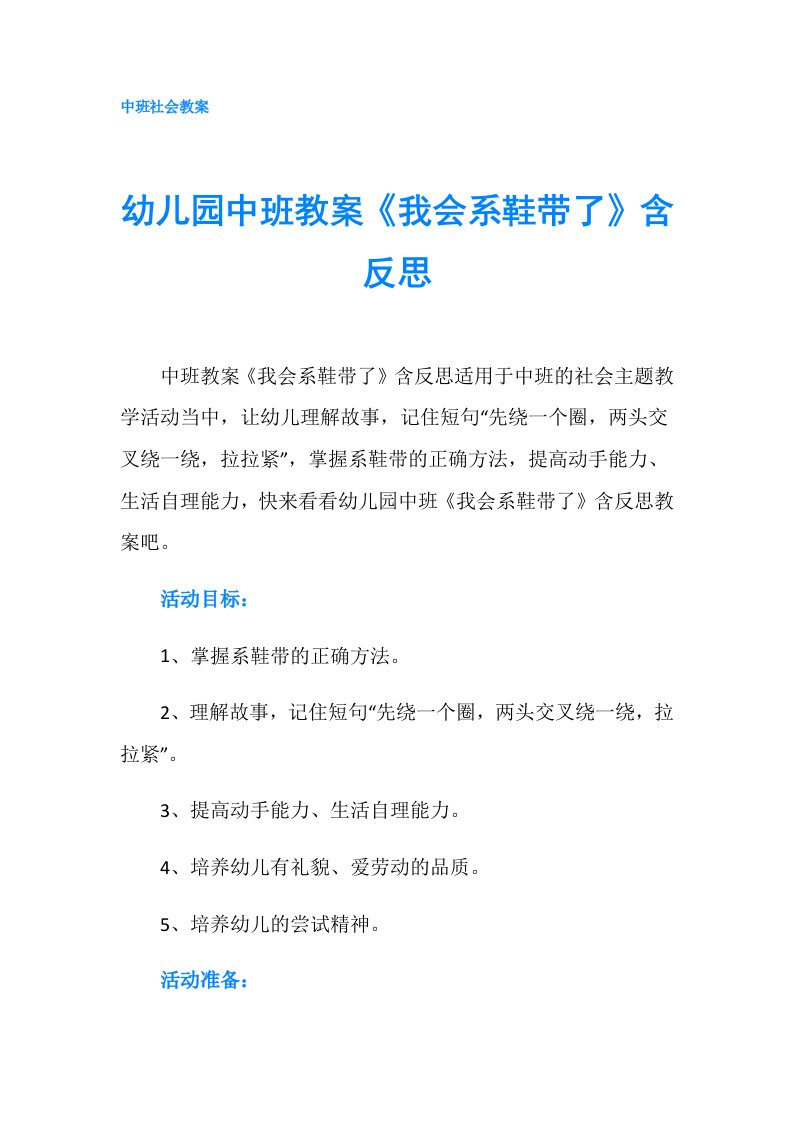 中班社会教案

幼儿园中班教案《我会系鞋带了》含反思

中班教案《我会系鞋带了》含反思适用于中班的社会主题教学活动当中，让幼儿理解故事，记住短句“先绕一个圈，两头交叉绕一绕，拉拉紧”，掌握系鞋带的正确方法，提高动手能力、生活自理能力，快来看看幼儿园中班《我会系鞋带了》含反思教案吧。

活动目标：

1、掌握系鞋带的正确方法。

2、理解故事，记住短句“先绕一个圈，两头交叉绕一绕，拉拉紧”。

3、提高动手能力、生活自理能力。

4、培养幼儿有礼貌、爱劳动的品质。

5、培养幼儿的尝试精神。

活动准备：